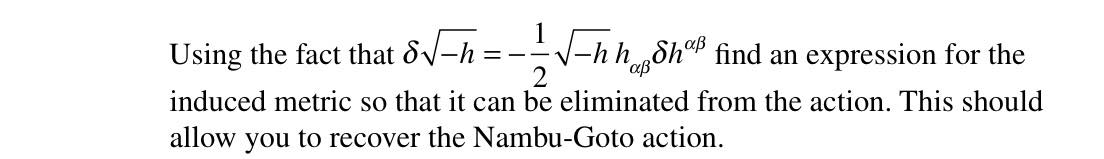 Using the fact that $\delta\sqrt{-h} = -\frac{1}{2}\sqrt{-h}\, h_{\alpha\beta}\delta h^{\alpha\beta}$ find an expression for the induced metric so that it can be eliminated from the action. This should allow you to recover the Nambu-Goto action.